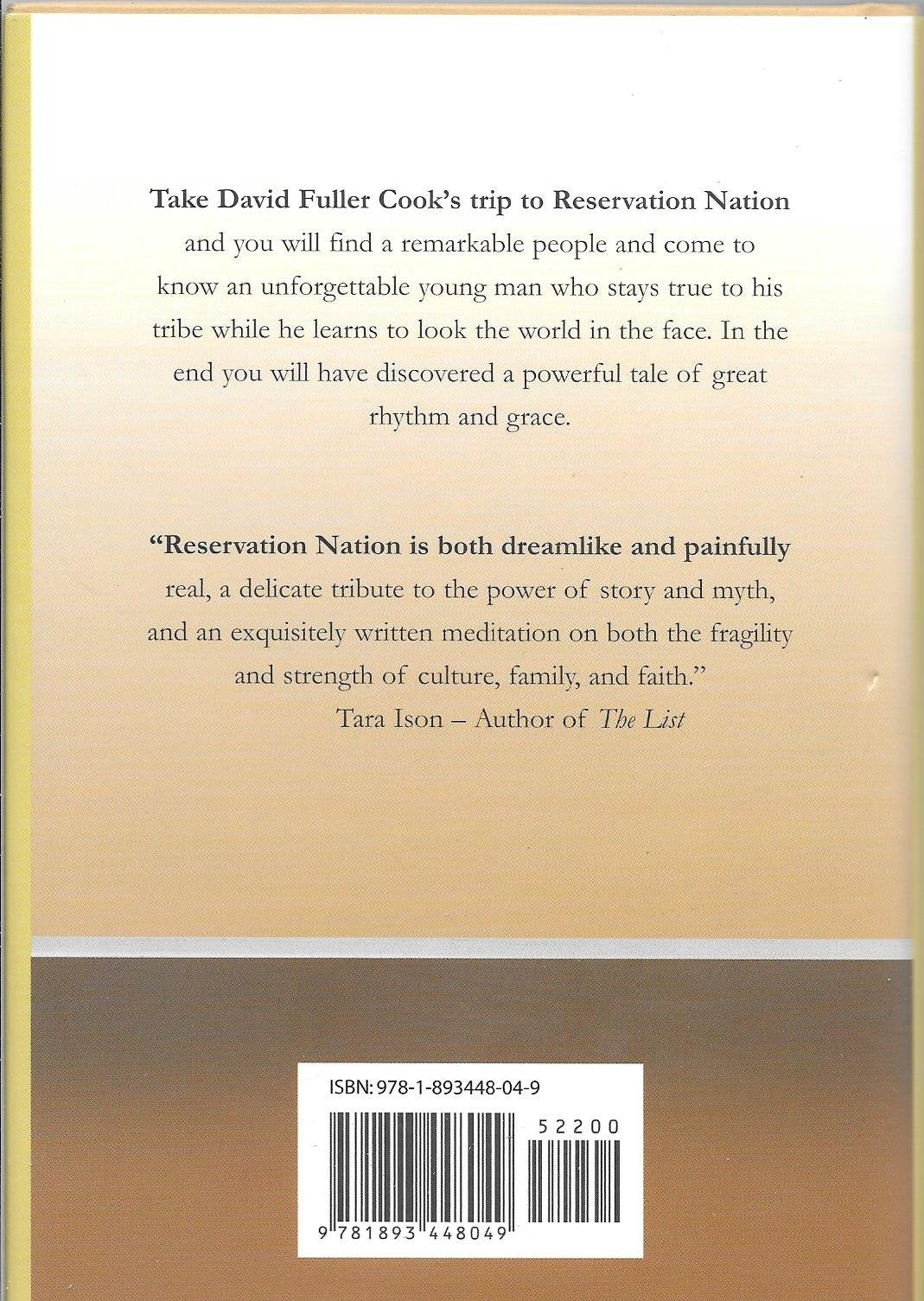 Take David Fuller Cook's trip to Reservation Nation and you will find a remarkable people and come to know an unforgettable young man who stays true to his tribe while he learns to look the world in the face. In the end you will have discovered a powerful tale of great rhythm and grace.

"Reservation Nation is both dreamlike and painfully real, a delicate tribute to the power of story and myth, and an exquisitely written meditation on both the fragility and strength of culture, family, and faith."

Tara Ison – Author of The List

ISBN: 978-1-893448-04-9

52200

9 781893 448049